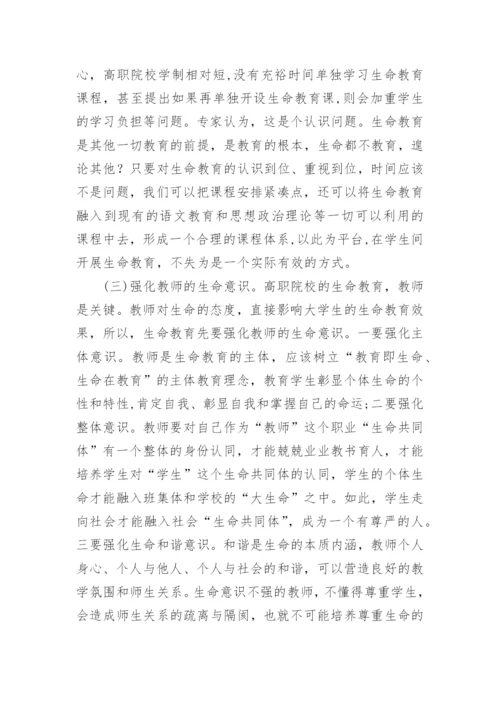 心，高职院校学制相对短，没有充裕时间单独学习生命教育课程，甚至提出如果再单独开设生命教育课，则会加重学生的学习负担等问题。专家认为，这是个认识问题。生命教育是其他一切教育的前提，是教育的根本，生命都不教育，遑论其他？只要对生命教育的认识到位、重视到位，时间应该不是问题，我们可以把课程安排紧凑点，还可以将生命教育融入到现有的语文教育和思想政治理论等一切可以利用的课程中去，形成一个合理的课程体系，以此为平台，在学生间开展生命教育，不失为是一个实际有效的方式。

（三）强化教师的生命意识。高职院校的生命教育，教师是关键。教师对生命的态度，直接影响大学生的生命教育效果，所以，生命教育先要强化教师的生命意识。一要强化主体意识。教师是生命教育的主体，应该树立“教育即生命、生命在教育”的主体教育理念，教育学生彰显个体生命的个性和特性，肯定自我、彰显自我和掌握自己的命运；二要强化整体意识。教师要对自己作为“教师”这个职业“生命共同体”有一个整体的身份认同，才能兢兢业业教书育人，才能培养学生对“学生”这个生命共同体的认同，学生的个体生命才能融入班集体和学校的“大生命”之中。如此，学生走向社会才能融入社会“生命共同体”，成为一个有尊严的人。三要强化生命和谐意识。和谐是生命的本质内涵，教师个人身心、个人与他人、个人与社会的和谐，可以营造良好的教学氛围和师生关系。生命意识不强的教师，不懂得尊重学生，会造成师生关系的疏离与隔阂，也就不可能培养尊重生命的